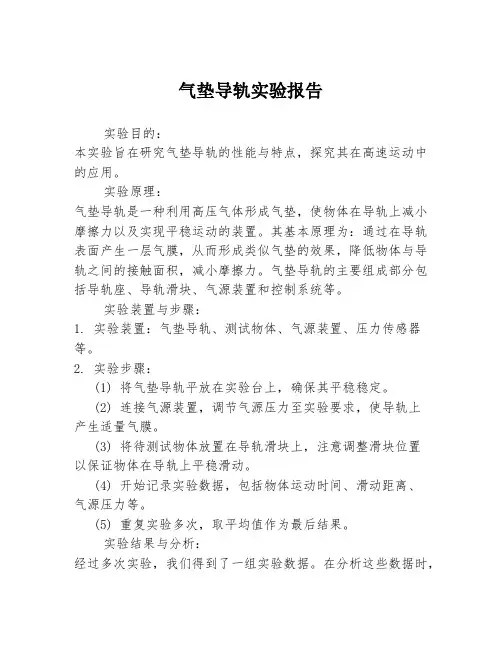 气垫导轨实验报告

实验目的:
本实验旨在研究气垫导轨的性能与特点,探究其在高速运动中的应用。

实验原理:
气垫导轨是一种利用高压气体形成气垫,使物体在导轨上减小摩擦力以及实现平稳运动的装置。其基本原理为:通过在导轨表面产生一层气膜,从而形成类似气垫的效果,降低物体与导轨之间的接触面积,减小摩擦力。气垫导轨的主要组成部分包括导轨座、导轨滑块、气源装置和控制系统等。

实验装置与步骤:
1. 实验装置:气垫导轨、测试物体、气源装置、压力传感器等。
2. 实验步骤:
(1) 将气垫导轨平放在实验台上,确保其平稳稳定。
(2) 连接气源装置,调节气源压力至实验要求,使导轨上产生适量气膜。
(3) 将待测试物体放置在导轨滑块上,注意调整滑块位置以保证物体在导轨上平稳滑动。
(4) 开始记录实验数据,包括物体运动时间、滑动距离、气源压力等。
(5) 重复实验多次,取平均值作为最后结果。

实验结果与分析:
经过多次实验,我们得到了一组实验数据。在分析这些数据时,